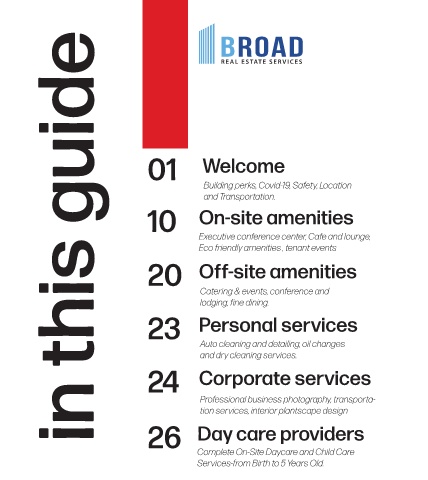 in this guide

BROAD
REAL ESTATE SERVICES

01 Welcome
Building perks, Covid-19, Safety, Location and Transportation.

10 On-site amenities
Executive conference center, Cafe and lounge, Eco friendly amenities , tenant events

20 Off-site amenities
Catering & events, conference and lodging, fine dining.

23 Personal services
Auto cleaning and detailing, oil changes and dry cleaning services.

24 Corporate services
Professional business photography, transportation services, interior plantscape design

26 Day care providers
Complete On-Site Daycare and Child Care Services-from Birth to 5 Years Old.